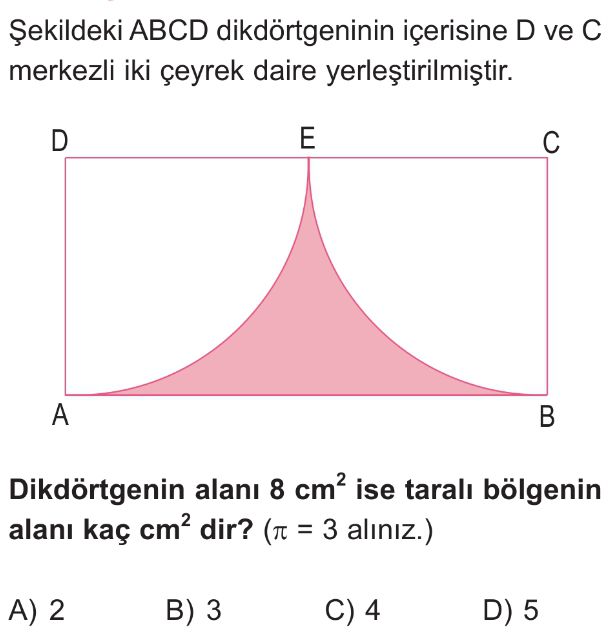 Şekildeki ABCD dikdörtgeninin içerisine D ve C merkezli iki çeyrek daire yerleştirilmiştir.

D E C

A B

Dikdörtgenin alanı 8 $cm^2$ ise taralı bölgenin alanı kaç $cm^2$ dir? ($\pi = 3$ alınız.)

A) 2 B) 3 C) 4 D) 5